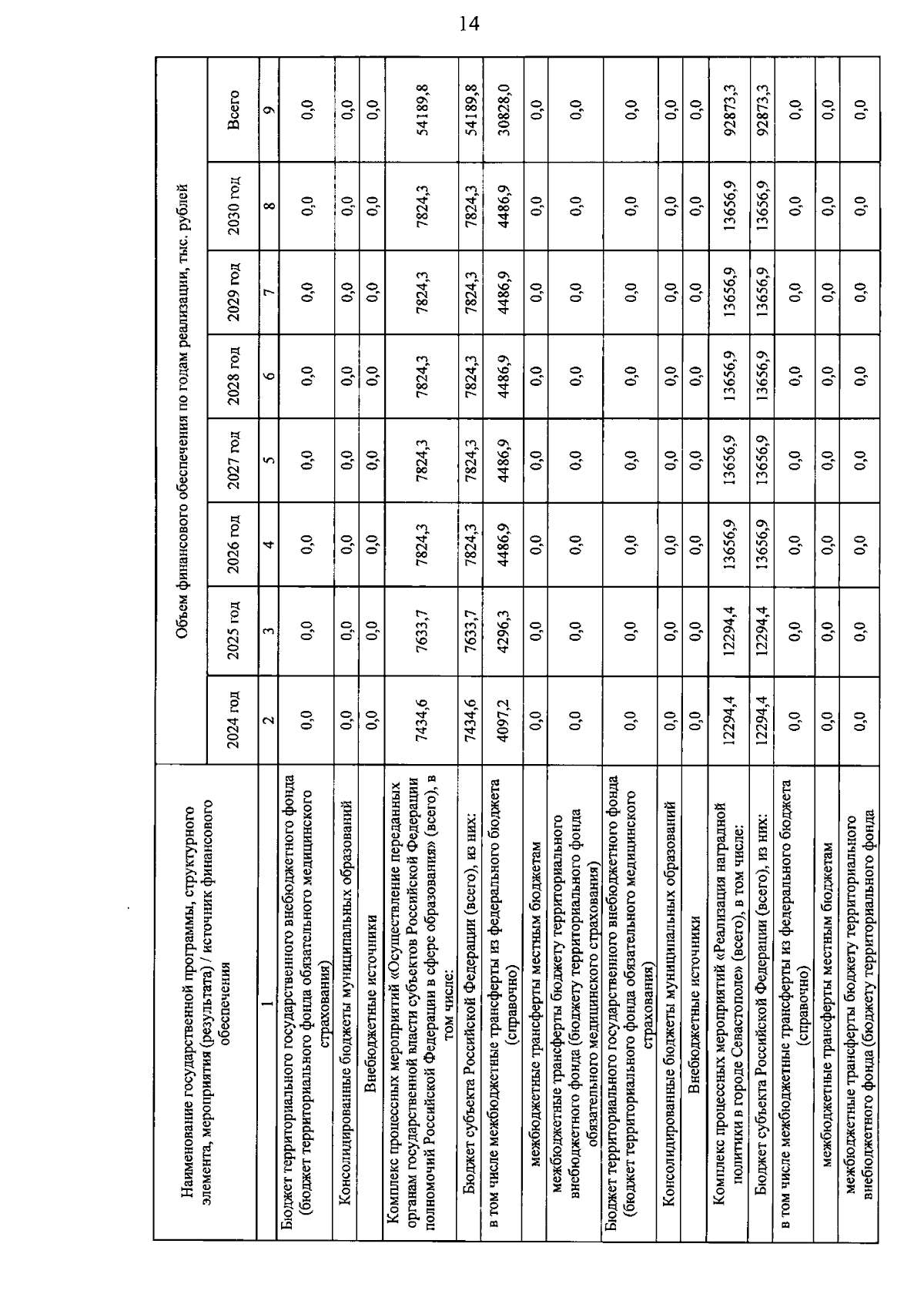 14

| Наименование государственной программы, структурного элемента, мероприятия (результата) / источник финансового обеспечения | Объем финансового обеспечения по годам реализации, тыс. рублей | | | | | | | |
|---|---|---|---|---|---|---|---|---|
| | 2024 год | 2025 год | 2026 год | 2027 год | 2028 год | 2029 год | 2030 год | Всего |
| 1 | 2 | 3 | 4 | 5 | 6 | 7 | 8 | 9 |
| Бюджет территориального государственного внебюджетного фонда (бюджет территориального фонда обязательного медицинского страхования) | 0,0 | 0,0 | 0,0 | 0,0 | 0,0 | 0,0 | 0,0 | 0,0 |
| Консолидированные бюджеты муниципальных образований | 0,0 | 0,0 | 0,0 | 0,0 | 0,0 | 0,0 | 0,0 | 0,0 |
| Внебюджетные источники | 0,0 | 0,0 | 0,0 | 0,0 | 0,0 | 0,0 | 0,0 | 0,0 |
| Комплекс процессных мероприятий «Осуществление переданных органам государственной власти субъектов Российской Федерации полномочий Российской Федерации в сфере образования» (всего), в том числе: | 7434,6 | 7633,7 | 7824,3 | 7824,3 | 7824,3 | 7824,3 | 7824,3 | 54189,8 |
| Бюджет субъекта Российской Федерации (всего), из них: | 7434,6 | 7633,7 | 7824,3 | 7824,3 | 7824,3 | 7824,3 | 7824,3 | 54189,8 |
| в том числе межбюджетные трансферты из федерального бюджета (справочно) | 4097,2 | 4296,3 | 4486,9 | 4486,9 | 4486,9 | 4486,9 | 4486,9 | 30828,0 |
| межбюджетные трансферты местным бюджетам | 0,0 | 0,0 | 0,0 | 0,0 | 0,0 | 0,0 | 0,0 | 0,0 |
| межбюджетные трансферты бюджету территориального внебюджетного фонда (бюджету территориального фонда обязательного медицинского страхования) | 0,0 | 0,0 | 0,0 | 0,0 | 0,0 | 0,0 | 0,0 | 0,0 |
| Бюджет территориального государственного внебюджетного фонда (бюджет территориального фонда обязательного медицинского страхования) | 0,0 | 0,0 | 0,0 | 0,0 | 0,0 | 0,0 | 0,0 | 0,0 |
| Консолидированные бюджеты муниципальных образований | 0,0 | 0,0 | 0,0 | 0,0 | 0,0 | 0,0 | 0,0 | 0,0 |
| Внебюджетные источники | 0,0 | 0,0 | 0,0 | 0,0 | 0,0 | 0,0 | 0,0 | 0,0 |
| Комплекс процессных мероприятий «Реализация наградной политики в городе Севастополе» (всего), в том числе: | 12294,4 | 12294,4 | 13656,9 | 13656,9 | 13656,9 | 13656,9 | 13656,9 | 92873,3 |
| Бюджет субъекта Российской Федерации (всего), из них: | 12294,4 | 12294,4 | 13656,9 | 13656,9 | 13656,9 | 13656,9 | 13656,9 | 92873,3 |
| в том числе межбюджетные трансферты из федерального бюджета (справочно) | 0,0 | 0,0 | 0,0 | 0,0 | 0,0 | 0,0 | 0,0 | 0,0 |
| межбюджетные трансферты местным бюджетам | 0,0 | 0,0 | 0,0 | 0,0 | 0,0 | 0,0 | 0,0 | 0,0 |
| межбюджетные трансферты бюджету территориального внебюджетного фонда (бюджету территориального фонда | 0,0 | 0,0 | 0,0 | 0,0 | 0,0 | 0,0 | 0,0 | 0,0 |